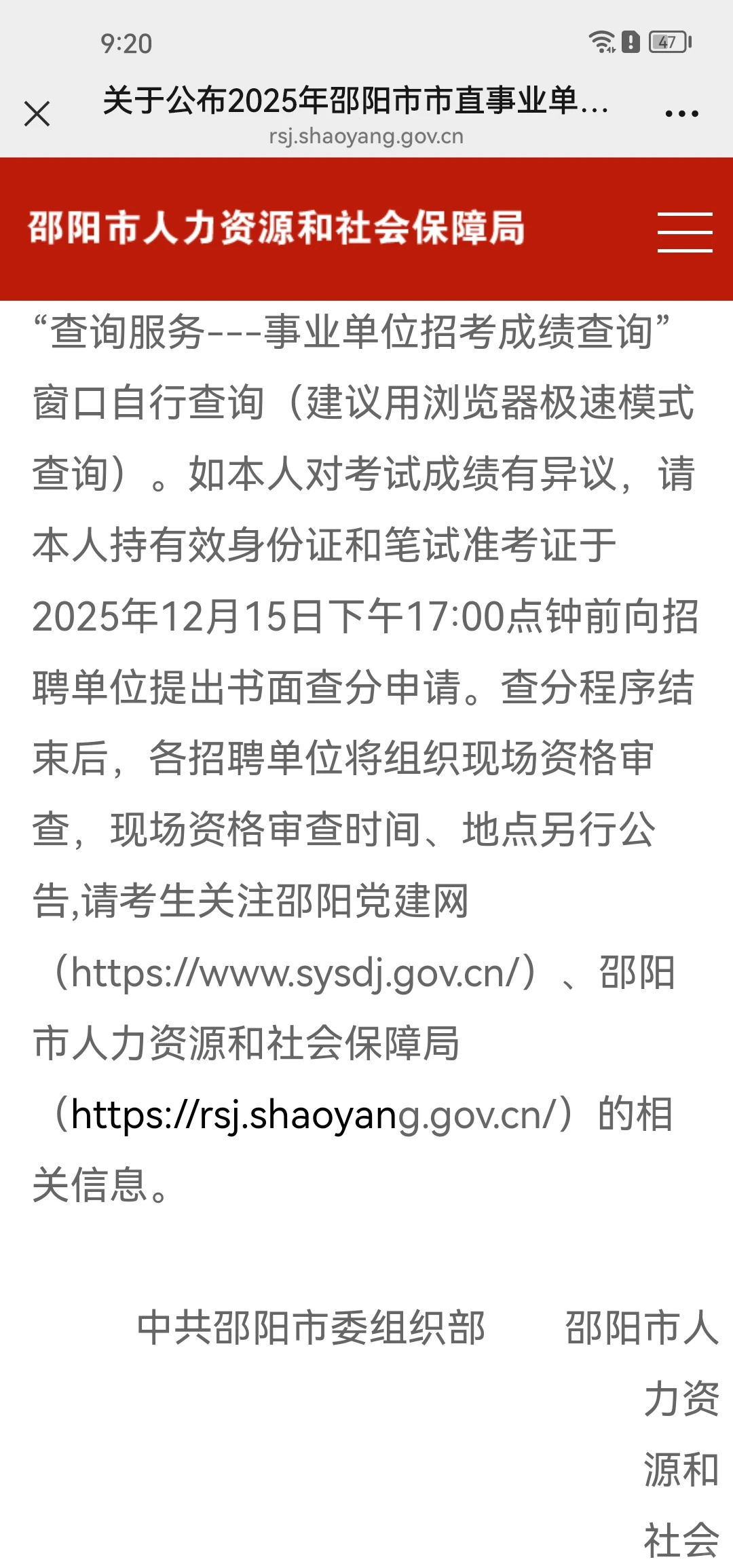 9:20

47

关于公布2025年邵阳市市直事业单...
rsj.shaoyang.gov.cn

邵阳市人力资源和社会保障局

“查询服务---事业单位招考成绩查询”窗口自行查询（建议用浏览器极速模式查询）。如本人对考试成绩有异议，请本人持有效身份证和笔试准考证于2025年12月15日下午17:00点钟前向招聘单位提出书面查分申请。查分程序结束后，各招聘单位将组织现场资格审查，现场资格审查时间、地点另行公告,请考生关注邵阳党建网（https://www.sysdj.gov.cn/）、邵阳市人力资源和社会保障局（https://rsj.shaoyang.gov.cn/）的相关信息。

中共邵阳市委组织部 邵阳市人力资源和社会